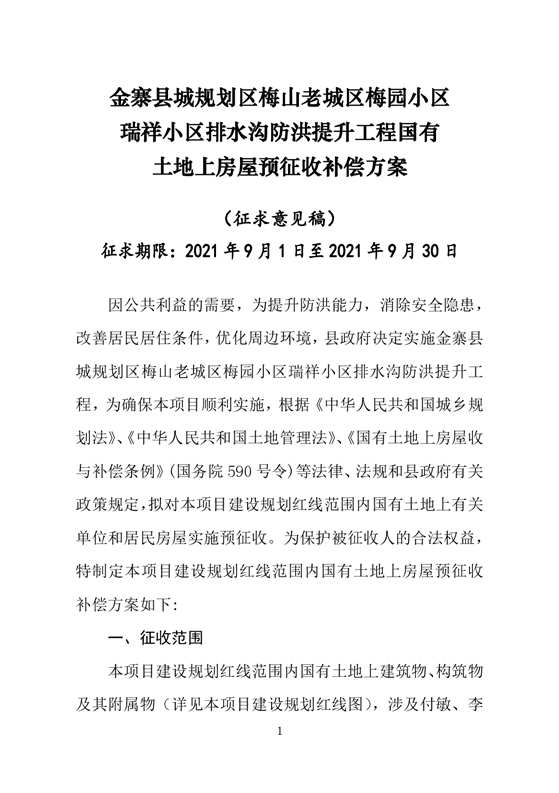 金寨县城规划区梅山老城区梅园小区瑞祥小区排水沟防洪提升工程国有土地上房屋预征收补偿方案

（征求意见稿）

征求期限：2021 年 9 月 1 日至 2021 年 9 月 30 日

因公共利益的需要，为提升防洪能力，消除安全隐患，改善居民居住条件，优化周边环境，县政府决定实施金寨县城规划区梅山老城区梅园小区瑞祥小区排水沟防洪提升工程，为确保本项目顺利实施，根据《中华人民共和国城乡规划法》、《中华人民共和国土地管理法》、《国有土地上房屋收与补偿条例》（国务院 590 号令）等法律、法规和县政府有关政策规定，拟对本项目建设规划红线范围内国有土地上有关单位和居民房屋实施预征收。为保护被征收人的合法权益，特制定本项目建设规划红线范围内国有土地上房屋预征收补偿方案如下：

一、征收范围

本项目建设规划红线范围内国有土地上建筑物、构筑物及其附属物（详见本项目建设规划红线图），涉及付敏、李

1